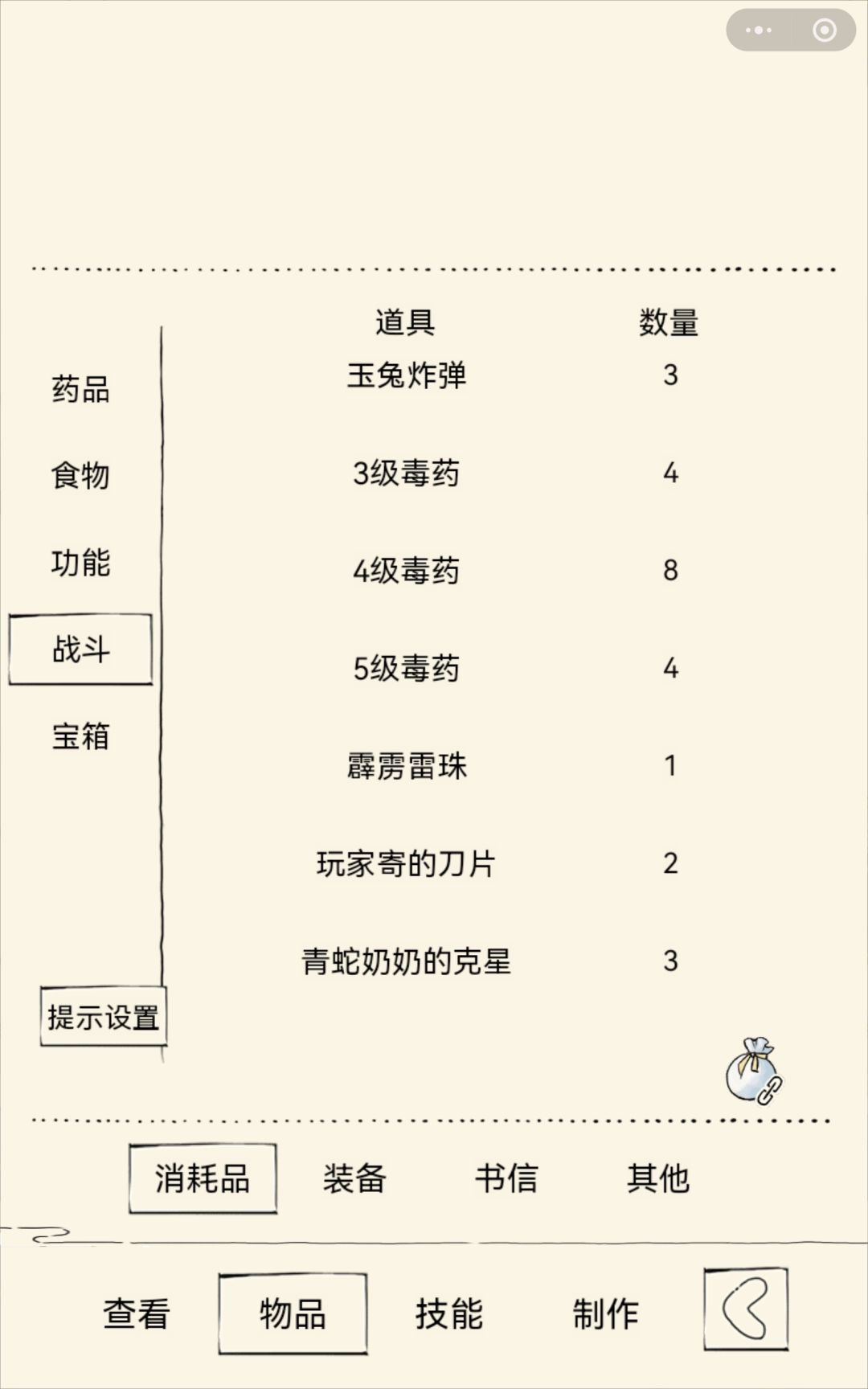 药品
食物
功能
战斗
宝箱
提示设置

| 道具 | 数量 |
|---|---|
| 玉兔炸弹 | 3 |
| 3级毒药 | 4 |
| 4级毒药 | 8 |
| 5级毒药 | 4 |
| 霹雳雷珠 | 1 |
| 玩家寄的刀片 | 2 |
| 青蛇奶奶的克星 | 3 |

消耗品 装备 书信 其他

查看 物品 技能 制作